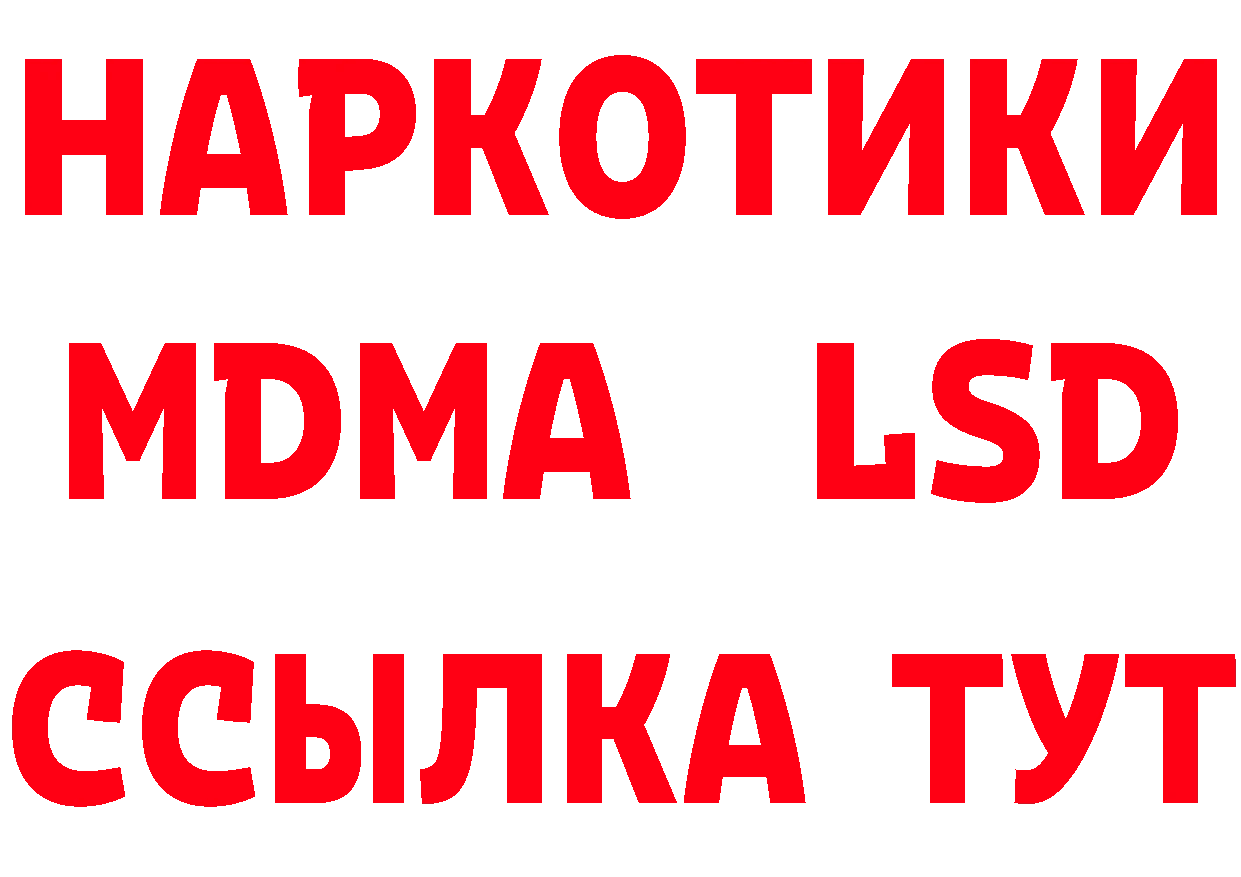 НАРКОТИКИ
MDMA LSD
ССЫЛКА ТУТ